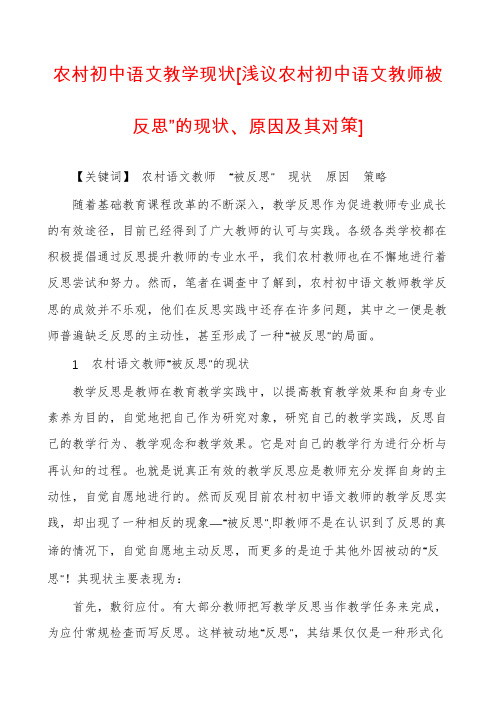 农村初中语文教学现状[浅议农村初中语文教师被反思"的现状、原因及其对策]

【关键词】 农村语文教师 "被反思" 现状 原因 策略

随着基础教育课程改革的不断深入，教学反思作为促进教师专业成长的有效途径，目前已经得到了广大教师的认可与实践。各级各类学校都在积极提倡通过反思提升教师的专业水平，我们农村教师也在不懈地进行着反思尝试和努力。然而，笔者在调查中了解到，农村初中语文教师教学反思的成效并不乐观，他们在反思实践中还存在许多问题，其中之一便是教师普遍缺乏反思的主动性，甚至形成了一种"被反思"的局面。

1　农村语文教师"被反思"的现状

教学反思是教师在教育教学实践中，以提高教育教学效果和自身专业素养为目的，自觉地把自己作为研究对象，研究自己的教学实践，反思自己的教学行为、教学观念和教学效果。它是对自己的教学行为进行分析与再认知的过程。也就是说真正有效的教学反思应是教师充分发挥自身的主动性，自觉自愿地进行的。然而反观目前农村初中语文教师的教学反思实践，却出现了一种相反的现象—"被反思".即教师不是在认识到了反思的真谛的情况下，自觉自愿地主动反思，而更多的是迫于其他外因被动的"反思"！其现状主要表现为：

首先，敷衍应付。有大部分教师把写教学反思当作教学任务来完成，为应付常规检查而写反思。这样被动地"反思"，其结果仅仅是一种形式化